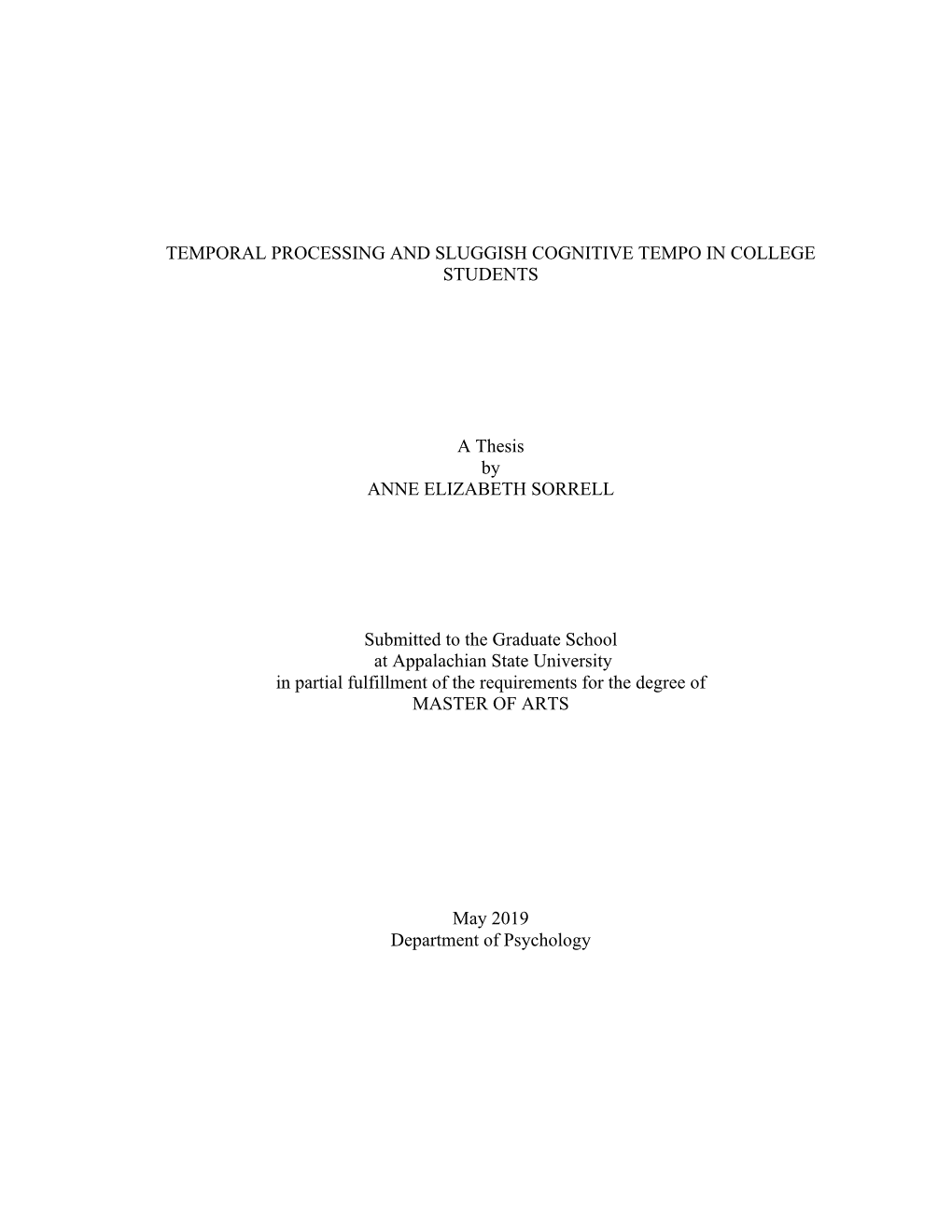 TEMPORAL PROCESSING AND SLUGGISH COGNITIVE TEMPO IN COLLEGE STUDENTS

A Thesis
by
ANNE ELIZABETH SORRELL

Submitted to the Graduate School
at Appalachian State University
in partial fulfillment of the requirements for the degree of
MASTER OF ARTS

May 2019
Department of Psychology